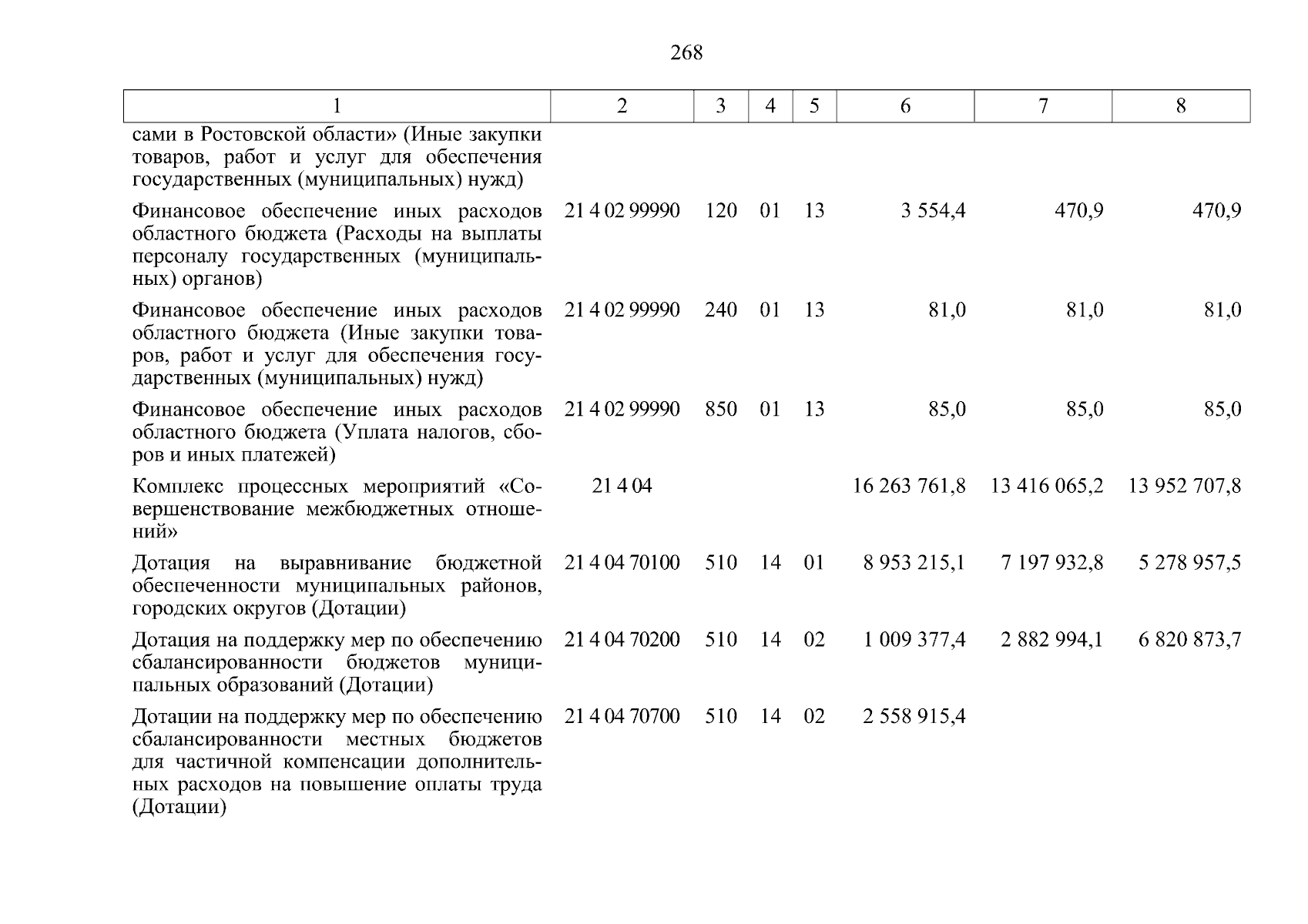 268

| 1 | 2 | 3 | 4 | 5 | 6 | 7 | 8 |
|---|---|---|---|---|---|---|---|
| сами в Ростовской области» (Иные закупки товаров, работ и услуг для обеспечения государственных (муниципальных) нужд) | | | | | | | |
| Финансовое обеспечение иных расходов областного бюджета (Расходы на выплаты персоналу государственных (муниципальных) органов) | 21 4 02 99990 | 120 | 01 | 13 | 3 554,4 | 470,9 | 470,9 |
| Финансовое обеспечение иных расходов областного бюджета (Иные закупки товаров, работ и услуг для обеспечения государственных (муниципальных) нужд) | 21 4 02 99990 | 240 | 01 | 13 | 81,0 | 81,0 | 81,0 |
| Финансовое обеспечение иных расходов областного бюджета (Уплата налогов, сборов и иных платежей) | 21 4 02 99990 | 850 | 01 | 13 | 85,0 | 85,0 | 85,0 |
| Комплекс процессных мероприятий «Совершенствование межбюджетных отношений» | 21 4 04 | | | | 16 263 761,8 | 13 416 065,2 | 13 952 707,8 |
| Дотация на выравнивание бюджетной обеспеченности муниципальных районов, городских округов (Дотации) | 21 4 04 70100 | 510 | 14 | 01 | 8 953 215,1 | 7 197 932,8 | 5 278 957,5 |
| Дотация на поддержку мер по обеспечению сбалансированности бюджетов муниципальных образований (Дотации) | 21 4 04 70200 | 510 | 14 | 02 | 1 009 377,4 | 2 882 994,1 | 6 820 873,7 |
| Дотации на поддержку мер по обеспечению сбалансированности местных бюджетов для частичной компенсации дополнительных расходов на повышение оплаты труда (Дотации) | 21 4 04 70700 | 510 | 14 | 02 | 2 558 915,4 | | |